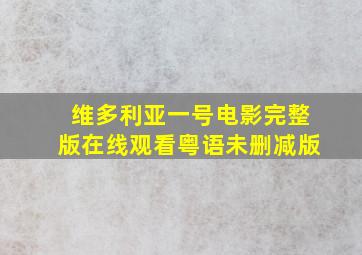 维多利亚一号电影完整版在线观看粤语未删减版